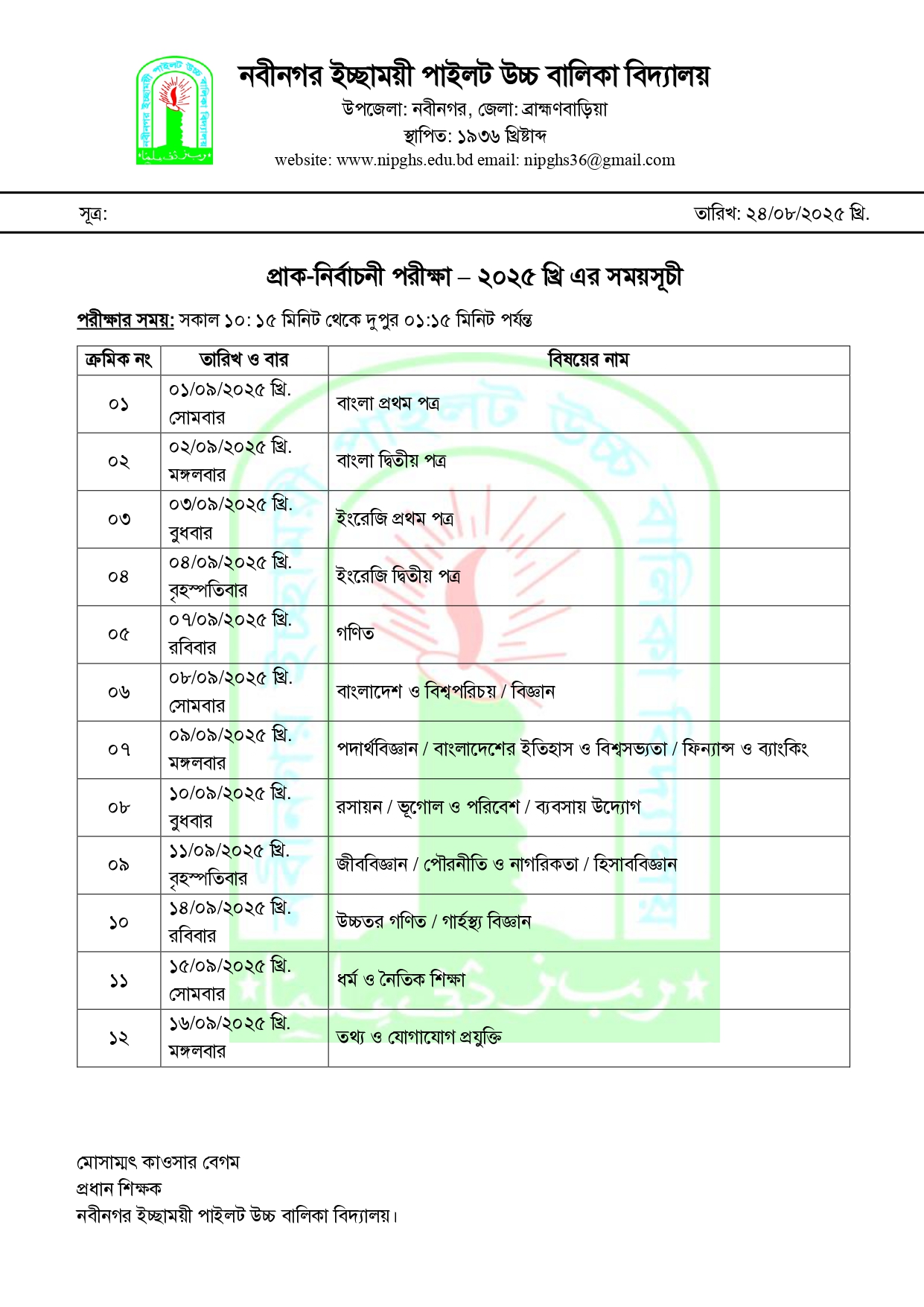 নবীনগর ইচ্ছাময়ী পাইলট উচ্চ বালিকা বিদ্যালয়
উপজেলা: নবীনগর, জেলা: ব্রাহ্মণবাড়িয়া
স্থাপিত: ১৯৩৬ খ্রিষ্টাব্দ
website: www.nipghs.edu.bd email: nipghs36@gmail.com

সূত্র: তারিখ: ২৪/০৮/২০২৫ খ্রি.

প্রাক-নির্বাচনী পরীক্ষা – ২০২৫ খ্রি এর সময়সূচী

পরীক্ষার সময়: সকাল ১০: ১৫ মিনিট থেকে দুপুর ০১:১৫ মিনিট পর্যন্ত

| ক্রমিক নং | তারিখ ও বার | বিষয়ের নাম |
|---|---|---|
| ০১ | ০১/০৯/২০২৫ খ্রি. সোমবার | বাংলা প্রথম পত্র |
| ০২ | ০২/০৯/২০২৫ খ্রি. মঙ্গলবার | বাংলা দ্বিতীয় পত্র |
| ০৩ | ০৩/০৯/২০২৫ খ্রি. বুধবার | ইংরেজি প্রথম পত্র |
| ০৪ | ০৪/০৯/২০২৫ খ্রি. বৃহস্পতিবার | ইংরেজি দ্বিতীয় পত্র |
| ০৫ | ০৭/০৯/২০২৫ খ্রি. রবিবার | গণিত |
| ০৬ | ০৮/০৯/২০২৫ খ্রি. সোমবার | বাংলাদেশ ও বিশ্বপরিচয় / বিজ্ঞান |
| ০৭ | ০৯/০৯/২০২৫ খ্রি. মঙ্গলবার | পদার্থবিজ্ঞান / বাংলাদেশের ইতিহাস ও বিশ্বসভ্যতা / ফিন্যান্স ও ব্যাংকিং |
| ০৮ | ১০/০৯/২০২৫ খ্রি. বুধবার | রসায়ন / ভূগোল ও পরিবেশ / ব্যবসায় উদ্যোগ |
| ০৯ | ১১/০৯/২০২৫ খ্রি. বৃহস্পতিবার | জীববিজ্ঞান / পৌরনীতি ও নাগরিকতা / হিসাববিজ্ঞান |
| ১০ | ১৪/০৯/২০২৫ খ্রি. রবিবার | উচ্চতর গণিত / গার্হস্থ্য বিজ্ঞান |
| ১১ | ১৫/০৯/২০২৫ খ্রি. সোমবার | ধর্ম ও নৈতিক শিক্ষা |
| ১২ | ১৬/০৯/২০২৫ খ্রি. মঙ্গলবার | তথ্য ও যোগাযোগ প্রযুক্তি |

মোসাম্মৎ কাওসার বেগম
প্রধান শিক্ষক
নবীনগর ইচ্ছাময়ী পাইলট উচ্চ বালিকা বিদ্যালয়।